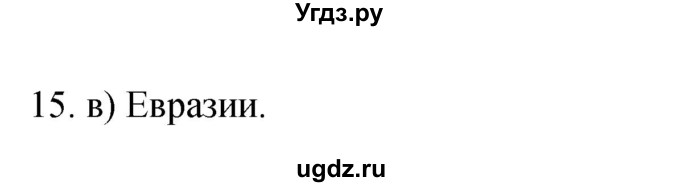 Угдз.ру

15. в) Евразии.

ugdz.ru